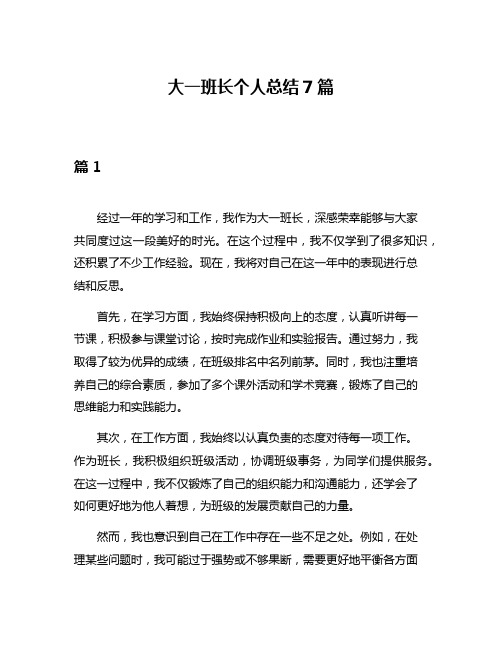 大一班长个人总结7篇

篇1

经过一年的学习和工作，我作为大一班长，深感荣幸能够与大家共同度过这一段美好的时光。在这个过程中，我不仅学到了很多知识，还积累了不少工作经验。现在，我将对自己在这一年中的表现进行总结和反思。

首先，在学习方面，我始终保持积极向上的态度，认真听讲每一节课，积极参与课堂讨论，按时完成作业和实验报告。通过努力，我取得了较为优异的成绩，在班级排名中名列前茅。同时，我也注重培养自己的综合素质，参加了多个课外活动和学术竞赛，锻炼了自己的思维能力和实践能力。

其次，在工作方面，我始终以认真负责的态度对待每一项工作。作为班长，我积极组织班级活动，协调班级事务，为同学们提供服务。在这一过程中，我不仅锻炼了自己的组织能力和沟通能力，还学会了如何更好地为他人着想，为班级的发展贡献自己的力量。

然而，我也意识到自己在工作中存在一些不足之处。例如，在处理某些问题时，我可能过于强势或不够果断，需要更好地平衡各方面